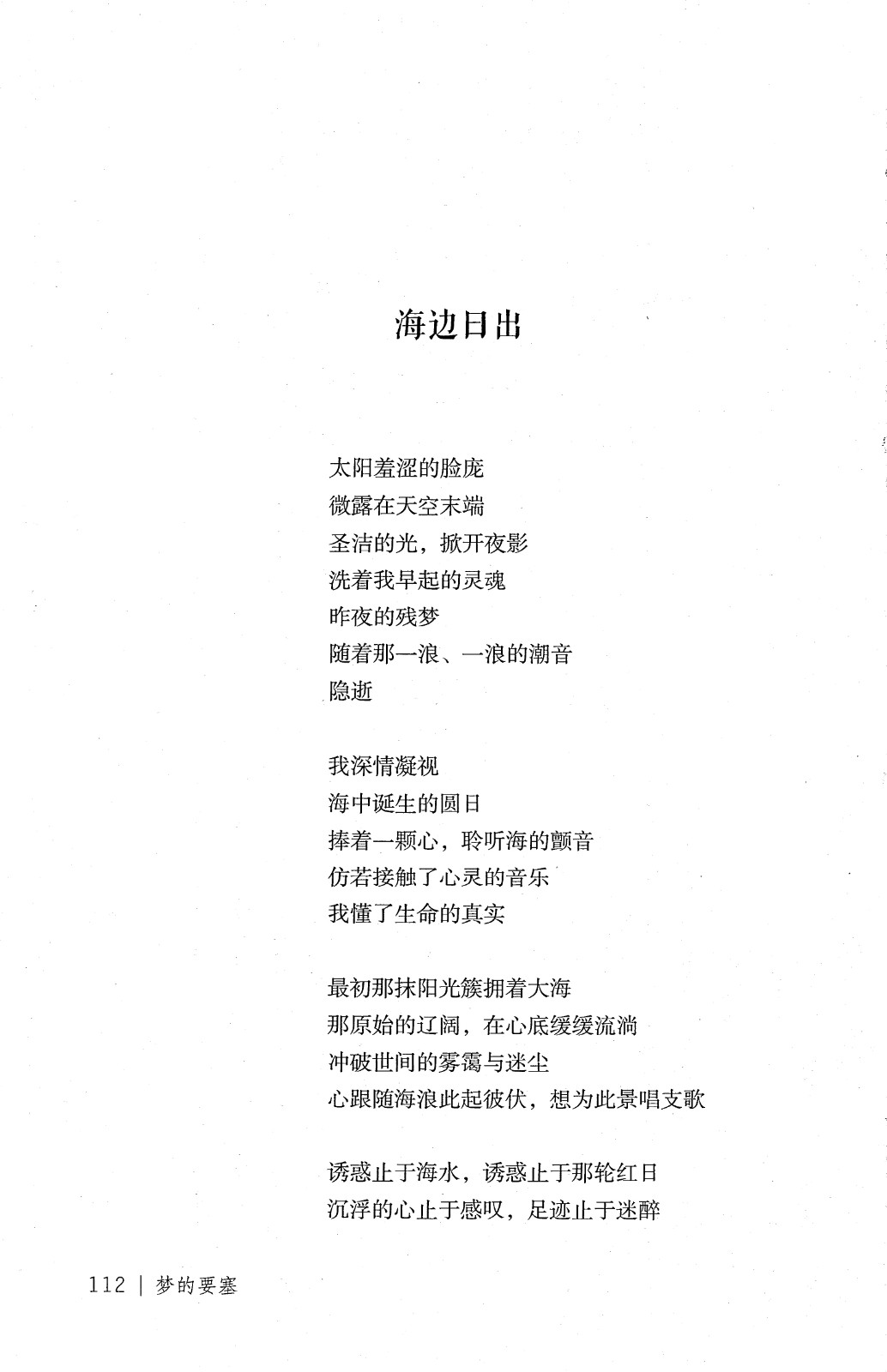 海边日出

太阳羞涩的脸庞
微露在天空末端
圣洁的光，掀开夜影
洗着我早起的灵魂
昨夜的残梦
随着那一浪、一浪的潮音
隐逝

我深情凝视
海中诞生的圆日
捧着一颗心，聆听海的颤音
仿若接触了心灵的音乐
我懂了生命的真实

最初那抹阳光簇拥着大海
那原始的辽阔，在心底缓缓流淌
冲破世间的雾霭与迷尘
心跟随海浪此起彼伏，想为此景唱支歌

诱惑止于海水，诱惑止于那轮红日
沉浮的心止于感叹，足迹止于迷醉

112 | 梦的要塞